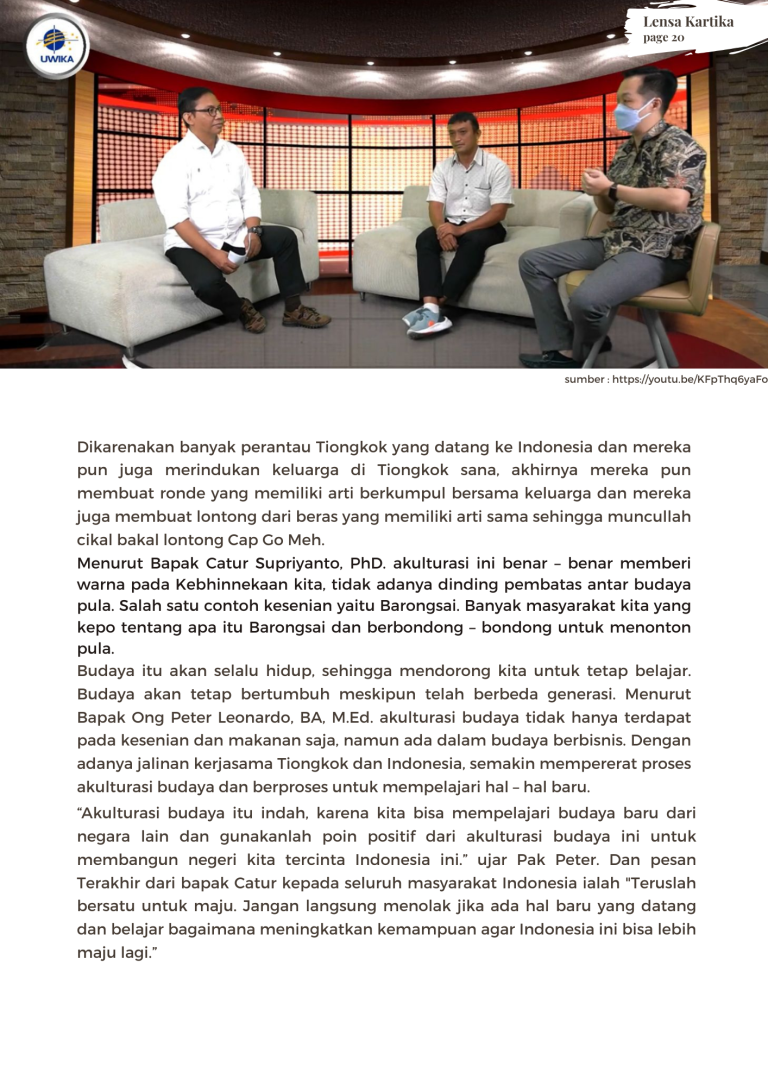 UWIKA

Lensa Kartika
page 20

sumber : https://youtu.be/KFpThq6yaFo

Dikarenakan banyak perantau Tiongkok yang datang ke Indonesia dan mereka pun juga merindukan keluarga di Tiongkok sana, akhirnya mereka pun membuat ronde yang memiliki arti berkumpul bersama keluarga dan mereka juga membuat lontong dari beras yang memiliki arti sama sehingga muncullah cikal bakal lontong Cap Go Meh.
Menurut Bapak Catur Supriyanto, PhD. akulturasi ini benar – benar memberi warna pada Kebhinnekaan kita, tidak adanya dinding pembatas antar budaya pula. Salah satu contoh kesenian yaitu Barongsai. Banyak masyarakat kita yang kepo tentang apa itu Barongsai dan berbondong – bondong untuk menonton pula.
Budaya itu akan selalu hidup, sehingga mendorong kita untuk tetap belajar. Budaya akan tetap bertumbuh meskipun telah berbeda generasi. Menurut Bapak Ong Peter Leonardo, BA, M.Ed. akulturasi budaya tidak hanya terdapat pada kesenian dan makanan saja, namun ada dalam budaya berbisnis. Dengan adanya jalinan kerjasama Tiongkok dan Indonesia, semakin mempererat proses akulturasi budaya dan berproses untuk mempelajari hal – hal baru.
“Akulturasi budaya itu indah, karena kita bisa mempelajari budaya baru dari negara lain dan gunakanlah poin positif dari akulturasi budaya ini untuk membangun negeri kita tercinta Indonesia ini.” ujar Pak Peter. Dan pesan Terakhir dari bapak Catur kepada seluruh masyarakat Indonesia ialah "Teruslah bersatu untuk maju. Jangan langsung menolak jika ada hal baru yang datang dan belajar bagaimana meningkatkan kemampuan agar Indonesia ini bisa lebih maju lagi.”